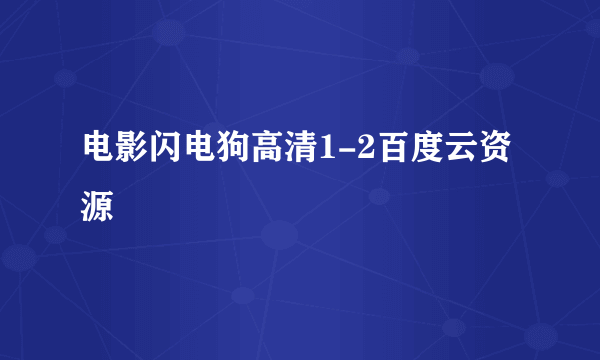 电影闪电狗高清1-2百度云资源